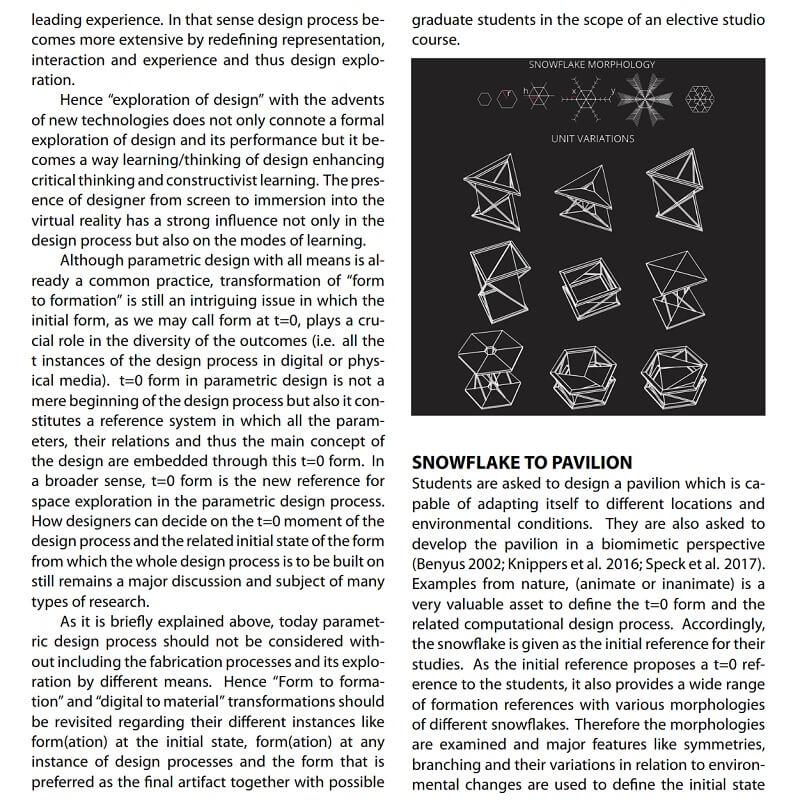 leading experience. In that sense design process becomes more extensive by redefining representation, interaction and experience and thus design exploration.

Hence "exploration of design" with the advents of new technologies does not only connote a formal exploration of design and its performance but it becomes a way learning/thinking of design enhancing critical thinking and constructivist learning. The presence of designer from screen to immersion into the virtual reality has a strong influence not only in the design process but also on the modes of learning.

Although parametric design with all means is already a common practice, transformation of "form to formation" is still an intriguing issue in which the initial form, as we may call form at t=0, plays a crucial role in the diversity of the outcomes (i.e. all the t instances of the design process in digital or physical media). t=0 form in parametric design is not a mere beginning of the design process but also it constitutes a reference system in which all the parameters, their relations and thus the main concept of the design are embedded through this t=0 form. In a broader sense, t=0 form is the new reference for space exploration in the parametric design process. How designers can decide on the t=0 moment of the design process and the related initial state of the form from which the whole design process is to be built on still remains a major discussion and subject of many types of research.

As it is briefly explained above, today parametric design process should not be considered without including the fabrication processes and its exploration by different means. Hence "Form to formation" and "digital to material" transformations should be revisited regarding their different instances like form(ation) at the initial state, form(ation) at any instance of design processes and the form that is preferred as the final artifact together with possible

graduate students in the scope of an elective studio course.

SNOWFLAKE MORPHOLOGY

r h x y

UNIT VARIATIONS

SNOWFLAKE TO PAVILION

Students are asked to design a pavilion which is capable of adapting itself to different locations and environmental conditions. They are also asked to develop the pavilion in a biomimetic perspective (Benyus 2002; Knippers et al. 2016; Speck et al. 2017). Examples from nature, (animate or inanimate) is a very valuable asset to define the t=0 form and the related computational design process. Accordingly, the snowflake is given as the initial reference for their studies. As the initial reference proposes a t=0 reference to the students, it also provides a wide range of formation references with various morphologies of different snowflakes. Therefore the morphologies are examined and major features like symmetries, branching and their variations in relation to environmental changes are used to define the initial state